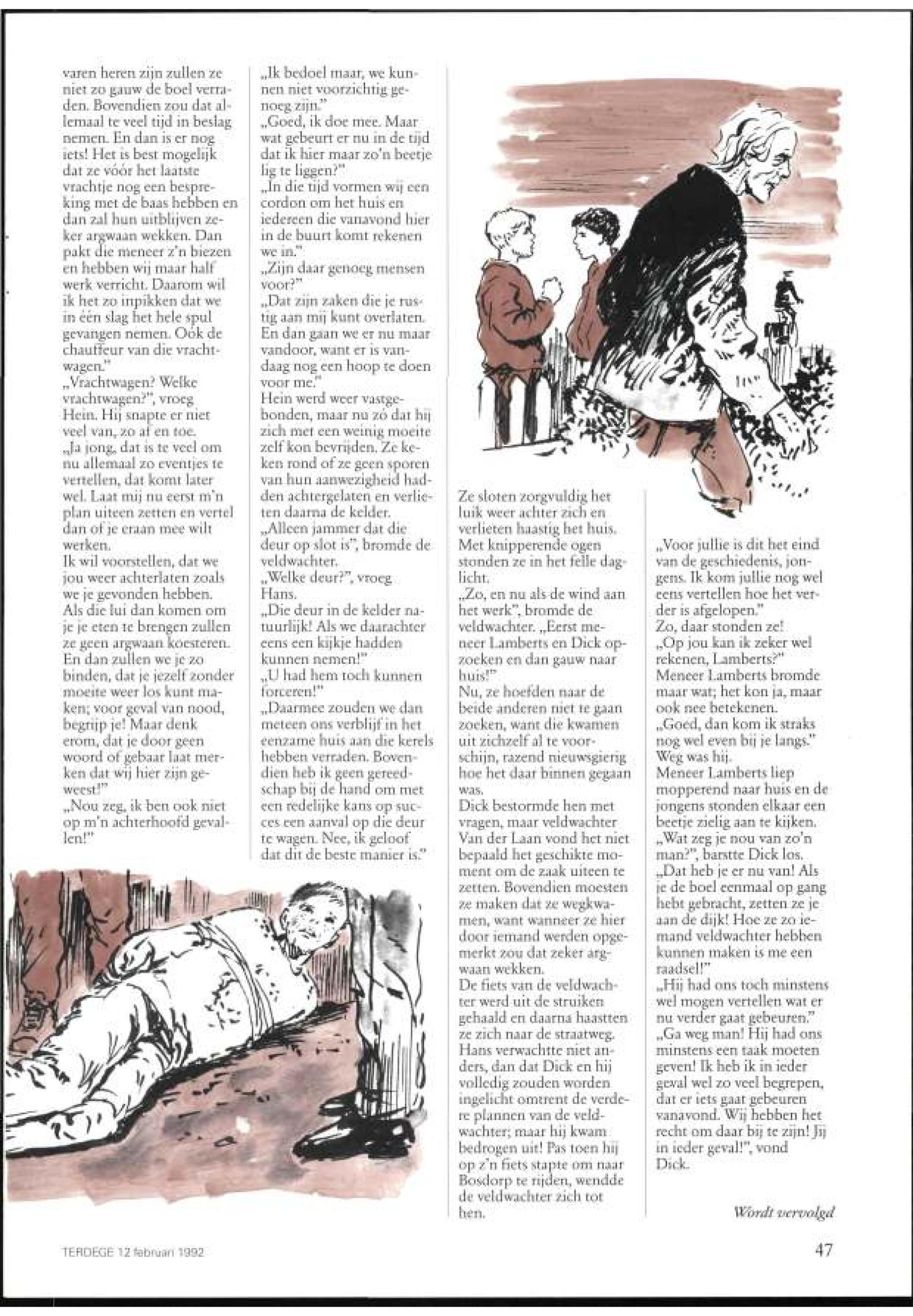 varen heren zijn zullen ze niet zo gauw de boel verraden. Bovendien zou dat allemaal te veel tijd in beslag nemen. En dan is er nog iets! Het is best mogelijk dat ze vóór het laatste vrachtje nog een bespreking met de baas hebben en dan zal hun uitblijven zeker argwaan wekken. Dan pakt die meneer z'n biezen en hebben wij maar half werk verricht. Daarom wil ik het zo inpikken dat we in één slag het hele spul gevangen nemen. Ook de chauffeur van die vrachtwagen."
„Vrachtwagen? Welke vrachtwagen?", vroeg Hein. Hij snapte er niet veel van, zo af en toe.
„Ja jong, dat is te veel om nu allemaal zo eventjes te vertellen, dat komt later wel. Laat mij nu eerst m'n plan uiteen zetten en vertel dan of je eraan mee wilt werken.
Ik wil voorstellen, dat we jou weer achterlaten zoals we je gevonden hebben. Als die lui dan komen om je je eten te brengen zullen ze geen argwaan koesteren. En dan zullen we je zo binden, dat je jezelf zonder moeite weer los kunt maken; voor geval van nood, begrijp je! Maar denk erom, dat je door geen woord of gebaar laat merken dat wij hier zijn geweest!"
„Nou zeg, ik ben ook niet op m'n achterhoofd gevallen!"

„Ik bedoel maar, we kunnen niet voorzichtig genoeg zijn."
„Goed, ik doe mee. Maar wat gebeurt er nu in de tijd dat ik hier maar zo'n beetje lig te liggen?"
„In die tijd vormen wij een cordon om het huis en iedereen die vanavond hier in de buurt komt rekenen we in."
„Zijn daar genoeg mensen voor?"
„Dat zijn zaken die je rustig aan mij kunt overlaten. En dan gaan we er nu maar vandoor, want er is vandaag nog een hoop te doen voor me."
Hein werd weer vastgebonden, maar nu zó dat hij zich met een weinig moeite zelf kon bevrijden. Ze keken rond of ze geen sporen van hun aanwezigheid hadden achtergelaten en verlieten daarna de kelder.
„Alleen jammer dat die deur op slot is", bromde de veldwachter.
„Welke deur?", vroeg Hans.
„Die deur in de kelder natuurlijk! Als we daarachter eens een kijkje hadden kunnen nemen!"
„U had hem toch kunnen forceren!"
„Daarmee zouden we dan meteen ons verblijf in het eenzame huis aan die kerels hebben verraden. Bovendien heb ik geen gereedschap bij de hand om met een redelijke kans op succes een aanval op die deur te wagen. Nee, ik geloof dat dit de beste manier is."

Ze sloten zorgvuldig het luik weer achter zich en verlieten haastig het huis. Met knipperende ogen stonden ze in het felle daglicht.
„Zo, en nu als de wind aan het werk", bromde de veldwachter. „Eerst meneer Lamberts en Dick opzoeken en dan gauw naar huis!"
Nu, ze hoefden naar de beide anderen niet te gaan zoeken, want die kwamen uit zichzelf al te voorschijn, razend nieuwsgierig hoe het daar binnen gegaan was.
Dick bestormde hen met vragen, maar veldwachter Van der Laan vond het niet bepaald het geschikte moment om de zaak uiteen te zetten. Bovendien moesten ze maken dat ze wegkwamen, want wanneer ze hier door iemand werden opgemerkt zou dat zeker argwaan wekken.
De fiets van de veldwachter werd uit de struiken gehaald en daarna haastten ze zich naar de straatweg. Hans verwachtte niet anders, dan dat Dick en hij volledig zouden worden ingelicht omtrent de verdere plannen van de veldwachter; maar hij kwam bedrogen uit! Pas toen hij op z'n fiets stapte om naar Bosdorp te rijden, wendde de veldwachter zich tot hen.

„Voor jullie is dit het eind van de geschiedenis, jongens. Ik kom jullie nog wel eens vertellen hoe het verder is afgelopen."
Zo, daar stonden ze!
„Op jou kan ik zeker wel rekenen, Lamberts?"
Meneer Lamberts bromde maar wat; het kon ja, maar ook nee betekenen.
„Goed, dan kom ik straks nog wel even bij je langs."
Weg was hij.
Meneer Lamberts liep mopperend naar huis en de jongens stonden elkaar een beetje zielig aan te kijken.
„Wat zeg je nou van zo'n man?", barstte Dick los.
„Dat heb je er nu van! Als je de boel eenmaal op gang hebt gebracht, zetten ze je aan de dijk! Hoe ze zo iemand veldwachter hebben kunnen maken is me een raadsel!"
„Hij had ons toch minstens wel mogen vertellen wat er nu verder gaat gebeuren."
„Ga weg man! Hij had ons minstens een taak moeten geven! Ik heb ik in ieder geval wel zo veel begrepen, dat er iets gaat gebeuren vanavond. Wij hebben het recht om daar bij te zijn! Jij in ieder geval!", vond Dick.

Wordt vervolgd

TERDEGE 12 februari 1992

47